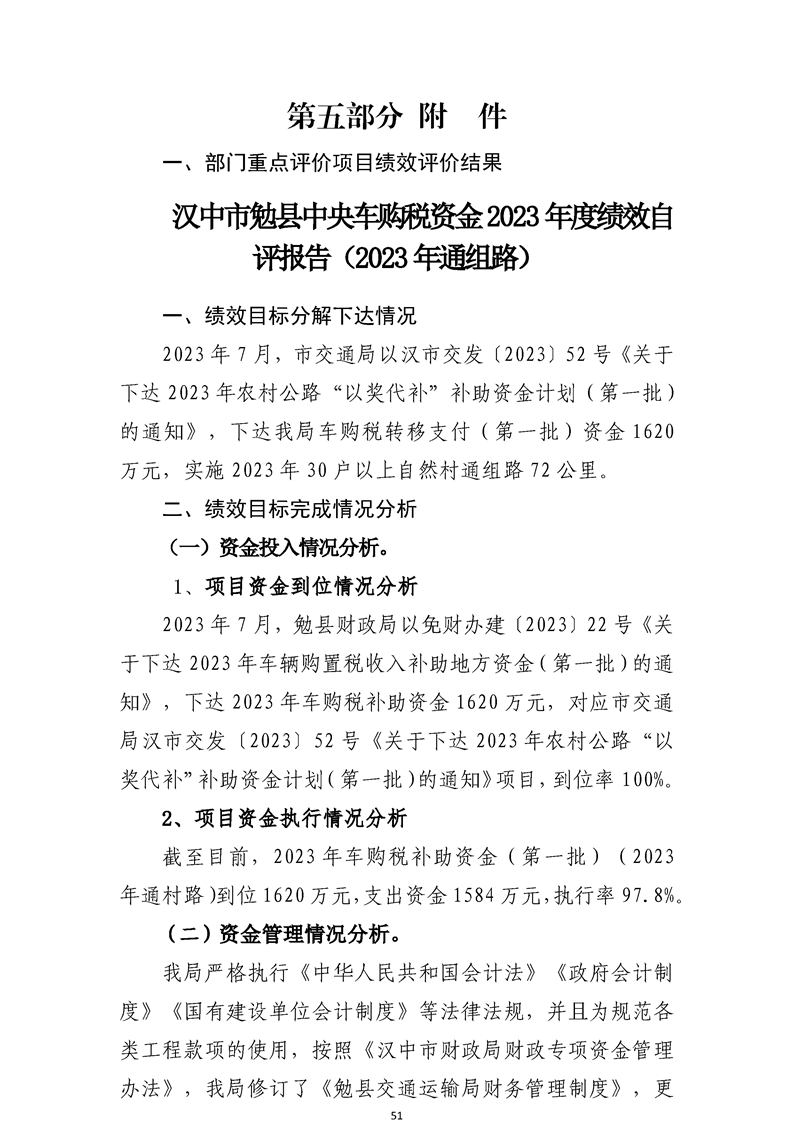 第五部分 附 件

一、部门重点评价项目绩效评价结果

汉中市勉县中央车购税资金2023年度绩效自评报告（2023年通组路）

一、绩效目标分解下达情况

2023年7月，市交通局以汉市交发〔2023〕52号《关于下达2023年农村公路“以奖代补”补助资金计划（第一批）的通知》，下达我局车购税转移支付（第一批）资金1620万元，实施2023年30户以上自然村通组路72公里。

二、绩效目标完成情况分析

（一）资金投入情况分析。

1、项目资金到位情况分析

2023年7月，勉县财政局以免财办建〔2023〕22号《关于下达2023年车辆购置税收入补助地方资金（第一批）的通知》，下达2023年车购税补助资金1620万元，对应市交通局汉市交发〔2023〕52号《关于下达2023年农村公路“以奖代补”补助资金计划（第一批）的通知》项目，到位率100%。

2、项目资金执行情况分析

截至目前，2023年车购税补助资金（第一批）（2023年通村路)到位1620万元,支出资金1584万元,执行率97.8%。

（二）资金管理情况分析。

我局严格执行《中华人民共和国会计法》《政府会计制度》《国有建设单位会计制度》等法律法规，并且为规范各类工程款项的使用，按照《汉中市财政局财政专项资金管理办法》，我局修订了《勉县交通运输局财务管理制度》，更

51